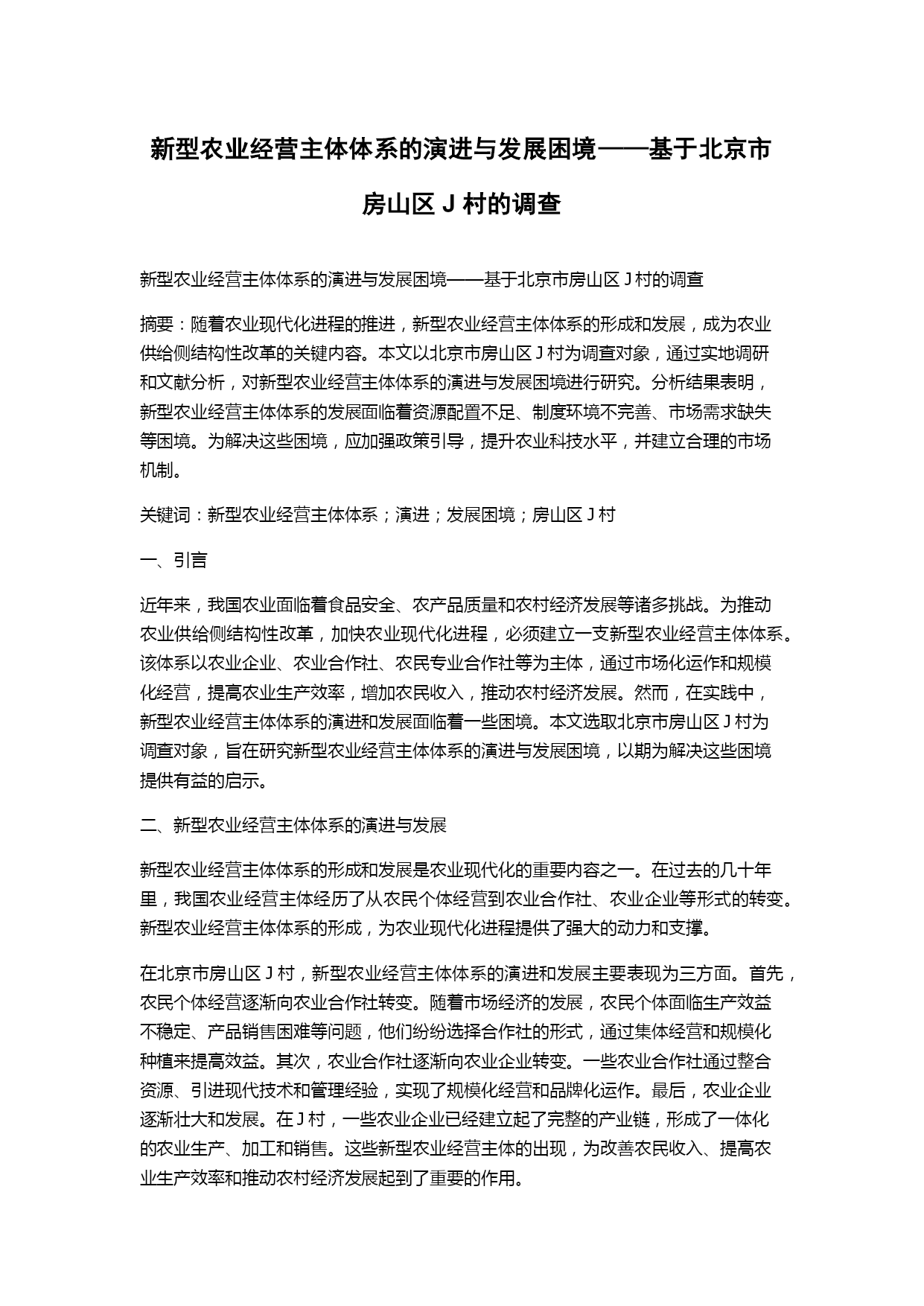 新型农业经营主体体系的演进与发展困境——基于北京市房山区 J 村的调查

新型农业经营主体体系的演进与发展困境——基于北京市房山区 J 村的调查

摘要：随着农业现代化进程的推进，新型农业经营主体体系的形成和发展，成为农业供给侧结构性改革的关键内容。本文以北京市房山区 J 村为调查对象，通过实地调研和文献分析，对新型农业经营主体体系的演进与发展困境进行研究。分析结果表明，新型农业经营主体体系的发展面临着资源配置不足、制度环境不完善、市场需求缺失等困境。为解决这些困境，应加强政策引导，提升农业科技水平，并建立合理的市场机制。

关键词：新型农业经营主体体系；演进；发展困境；房山区 J 村

一、引言

近年来，我国农业面临着食品安全、农产品质量和农村经济发展等诸多挑战。为推动农业供给侧结构性改革，加快农业现代化进程，必须建立一支新型农业经营主体体系。该体系以农业企业、农业合作社、农民专业合作社等为主体，通过市场化运作和规模化经营，提高农业生产效率，增加农民收入，推动农村经济发展。然而，在实践中，新型农业经营主体体系的演进和发展面临着一些困境。本文选取北京市房山区 J 村为调查对象，旨在研究新型农业经营主体体系的演进与发展困境，以期为解决这些困境提供有益的启示。

二、新型农业经营主体体系的演进与发展

新型农业经营主体体系的形成和发展是农业现代化的重要内容之一。在过去的几十年里，我国农业经营主体经历了从农民个体经营到农业合作社、农业企业等形式的转变。新型农业经营主体体系的形成，为农业现代化进程提供了强大的动力和支撑。

在北京市房山区 J 村，新型农业经营主体体系的演进和发展主要表现为三方面。首先，农民个体经营逐渐向农业合作社转变。随着市场经济的发展，农民个体面临生产效益不稳定、产品销售困难等问题，他们纷纷选择合作社的形式，通过集体经营和规模化种植来提高效益。其次，农业合作社逐渐向农业企业转变。一些农业合作社通过整合资源、引进现代技术和管理经验，实现了规模化经营和品牌化运作。最后，农业企业逐渐壮大和发展。在 J 村，一些农业企业已经建立起了完整的产业链，形成了一体化的农业生产、加工和销售。这些新型农业经营主体的出现，为改善农民收入、提高农业生产效率和推动农村经济发展起到了重要的作用。